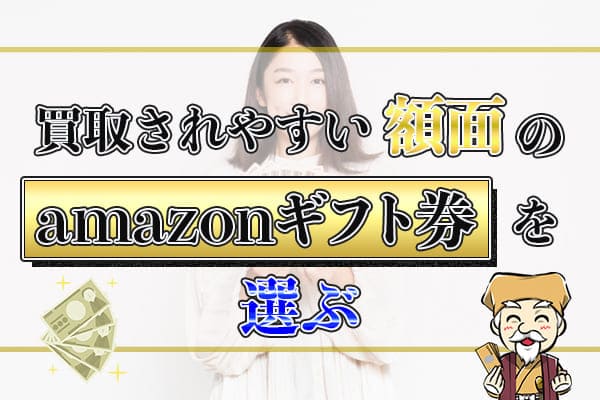 買取されやすい額面の

amazonギフト券を

選ぶ